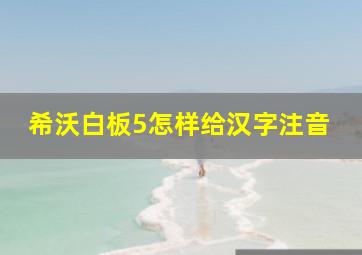 希沃白板5怎样给汉字注音